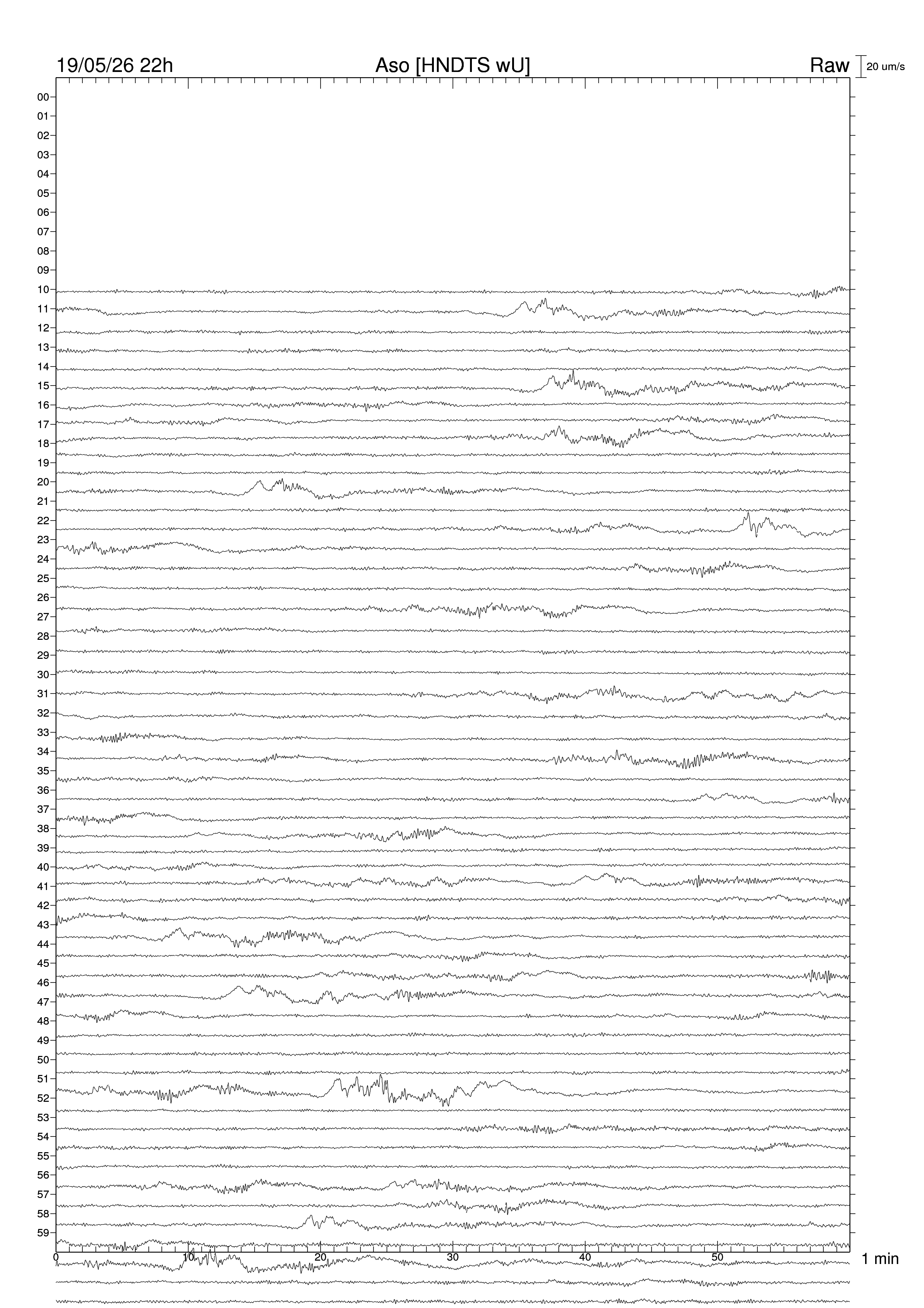 19/05/26 22h Aso [HNDTS wU] Raw 20 um/s

00
01
02
03
04
05
06
07
08
09
10
11
12
13
14
15
16
17
18
19
20
21
22
23
24
25
26
27
28
29
30
31
32
33
34
35
36
37
38
39
40
41
42
43
44
45
46
47
48
49
50
51
52
53
54
55
56
57
58
59

0 10 20 30 40 50 1 min